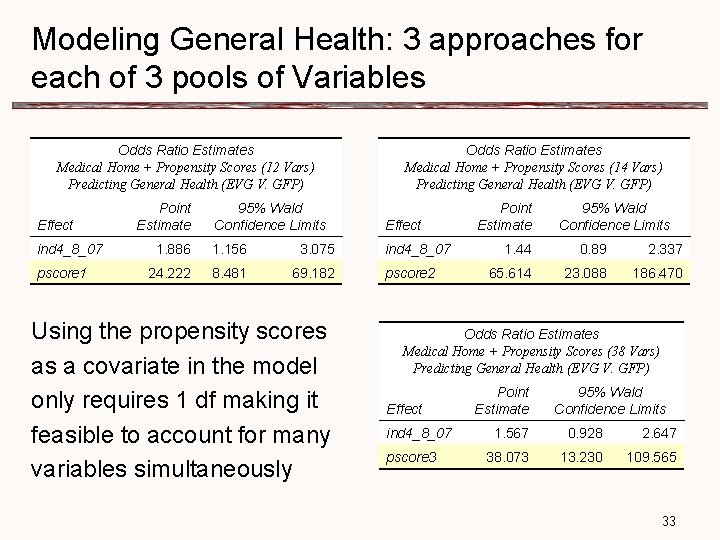 Modeling General Health: 3 approaches for each of 3 pools of Variables

Odds Ratio Estimates
Medical Home + Propensity Scores (12 Vars)
Predicting General Health (EVG V. GFP)

| Effect | Point Estimate | 95% Wald Confidence Limits | |
|---|---|---|---|
| ind4_8_07 | 1.886 | 1.156 | 3.075 |
| pscore1 | 24.222 | 8.481 | 69.182 |

Odds Ratio Estimates
Medical Home + Propensity Scores (14 Vars)
Predicting General Health (EVG V. GFP)

| Effect | Point Estimate | 95% Wald Confidence Limits | |
|---|---|---|---|
| ind4_8_07 | 1.44 | 0.89 | 2.337 |
| pscore2 | 65.614 | 23.088 | 186.470 |

Using the propensity scores as a covariate in the model only requires 1 df making it feasible to account for many variables simultaneously

Odds Ratio Estimates
Medical Home + Propensity Scores (38 Vars)
Predicting General Health (EVG V. GFP)

| Effect | Point Estimate | 95% Wald Confidence Limits | |
|---|---|---|---|
| ind4_8_07 | 1.567 | 0.928 | 2.647 |
| pscore3 | 38.073 | 13.230 | 109.565 |

33